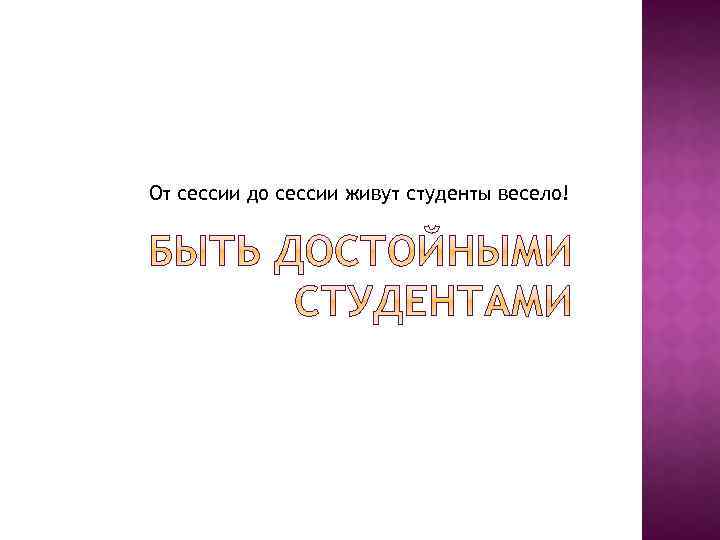 От сессии до сессии живут студенты весело!

БЫТЬ ДОСТОЙНЫМИ СТУДЕНТАМИ